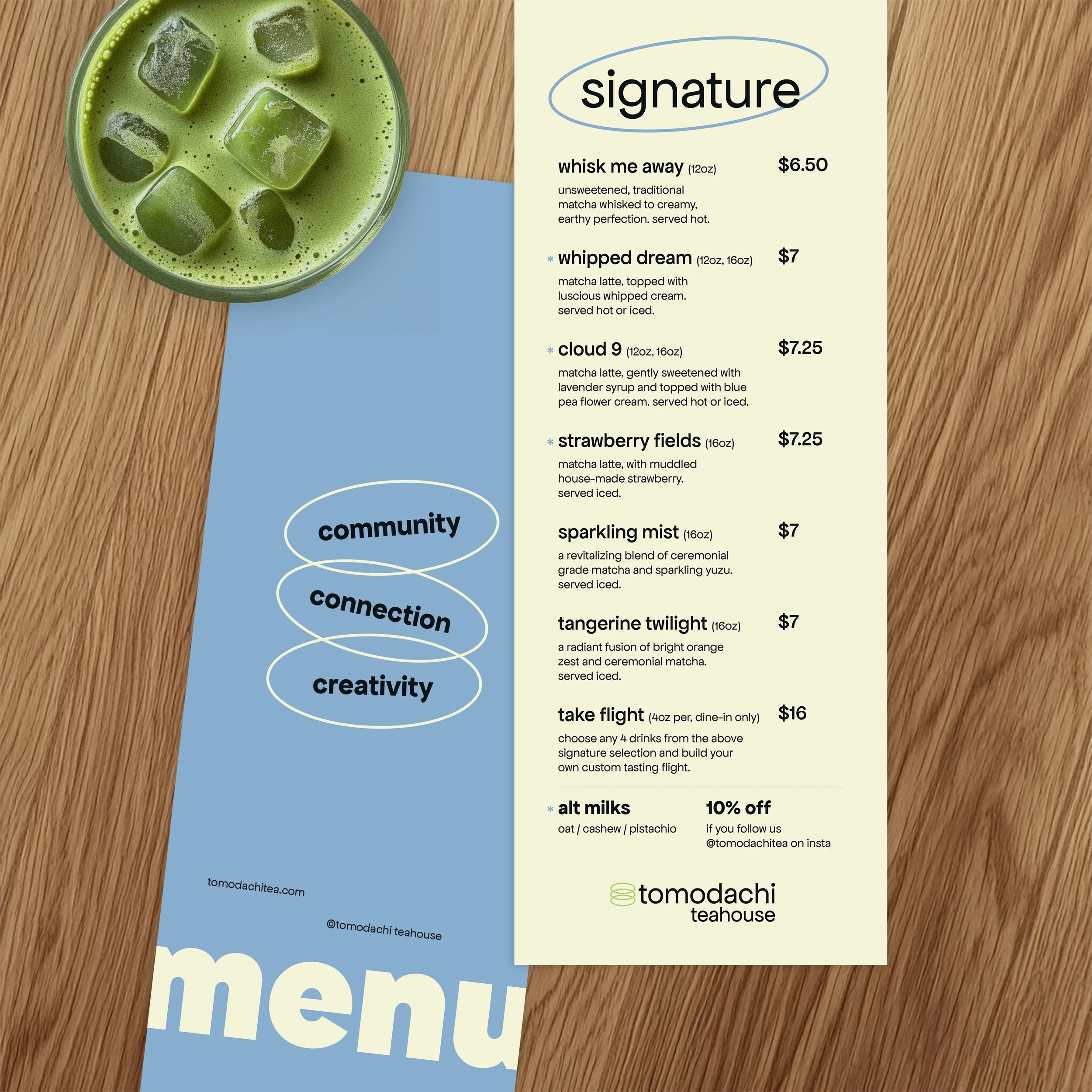 community

connection

creativity

tomodachitea.com

©tomodachi teahouse

menu

signature

whisk me away (12oz) $6.50

unsweetened, traditional matcha whisked to creamy, earthy perfection. served hot.

* whipped dream (12oz, 16oz) $7

matcha latte, topped with luscious whipped cream. served hot or iced.

* cloud 9 (12oz, 16oz) $7.25

matcha latte, gently sweetened with lavender syrup and topped with blue pea flower cream. served hot or iced.

* strawberry fields (16oz) $7.25

matcha latte, with muddled house-made strawberry. served iced.

sparkling mist (16oz) $7

a revitalizing blend of ceremonial grade matcha and sparkling yuzu. served iced.

tangerine twilight (16oz) $7

a radiant fusion of bright orange zest and ceremonial matcha. served iced.

take flight (4oz per, dine-in only) $16

choose any 4 drinks from the above signature selection and build your own custom tasting flight.

* alt milks

oat / cashew / pistachio

10% off

if you follow us @tomodachitea on insta

tomodachi teahouse